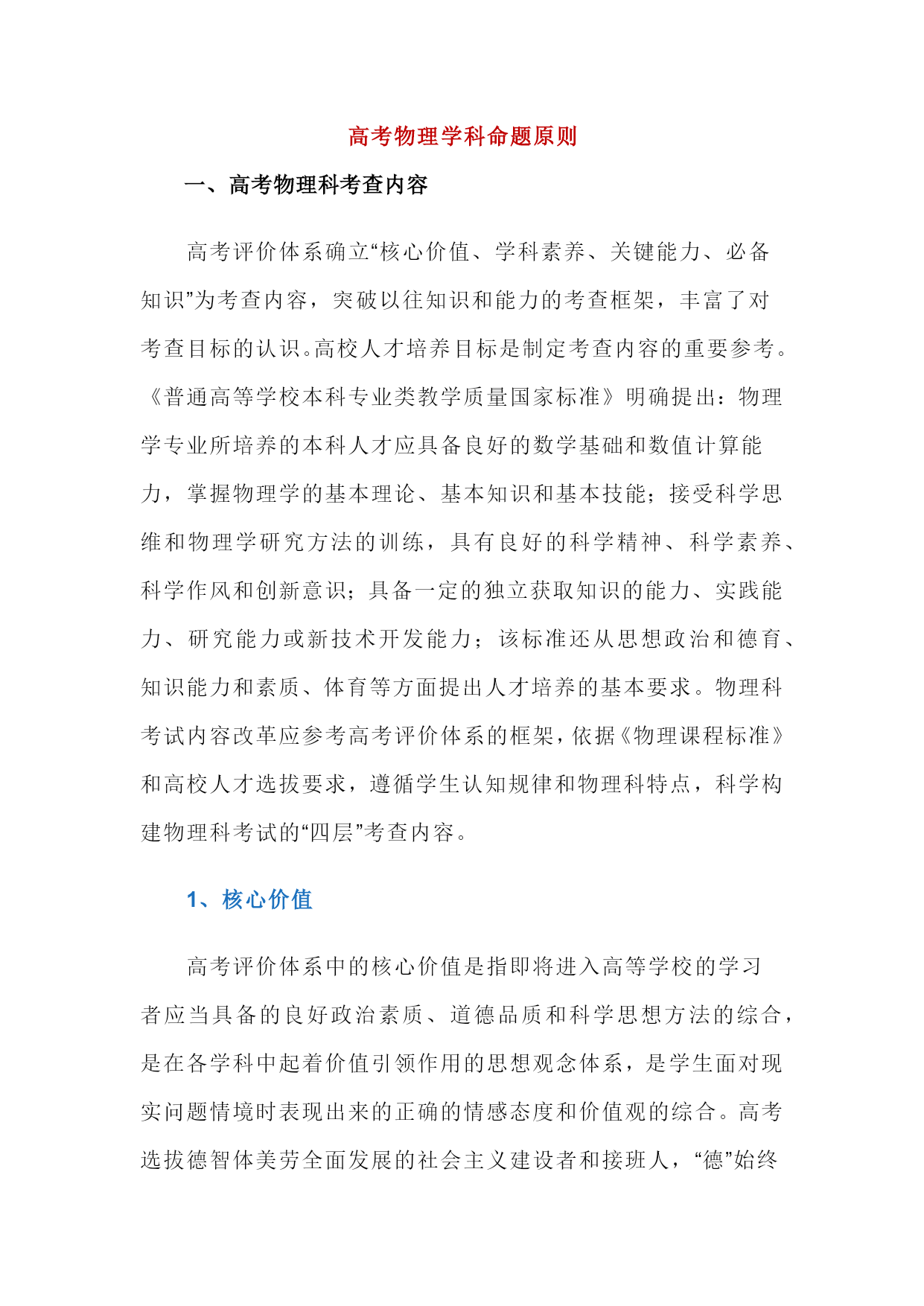 高考物理学科命题原则

一、高考物理科考查内容

高考评价体系确立“核心价值、学科素养、关键能力、必备知识”为考查内容，突破以往知识和能力的考查框架，丰富了对考查目标的认识。高校人才培养目标是制定考查内容的重要参考。《普通高等学校本科专业类教学质量国家标准》明确提出：物理学专业所培养的本科人才应具备良好的数学基础和数值计算能力，掌握物理学的基本理论、基本知识和基本技能；接受科学思维和物理学研究方法的训练，具有良好的科学精神、科学素养、科学作风和创新意识；具备一定的独立获取知识的能力、实践能力、研究能力或新技术开发能力；该标准还从思想政治和德育、知识能力和素质、体育等方面提出人才培养的基本要求。物理科考试内容改革应参考高考评价体系的框架，依据《物理课程标准》和高校人才选拔要求，遵循学生认知规律和物理科特点，科学构建物理科考试的“四层”考查内容。

1、核心价值

高考评价体系中的核心价值是指即将进入高等学校的学习者应当具备的良好政治素质、道德品质和科学思想方法的综合，是在各学科中起着价值引领作用的思想观念体系，是学生面对现实问题情境时表现出来的正确的情感态度和价值观的综合。高考选拔德智体美劳全面发展的社会主义建设者和接班人，“德”始终